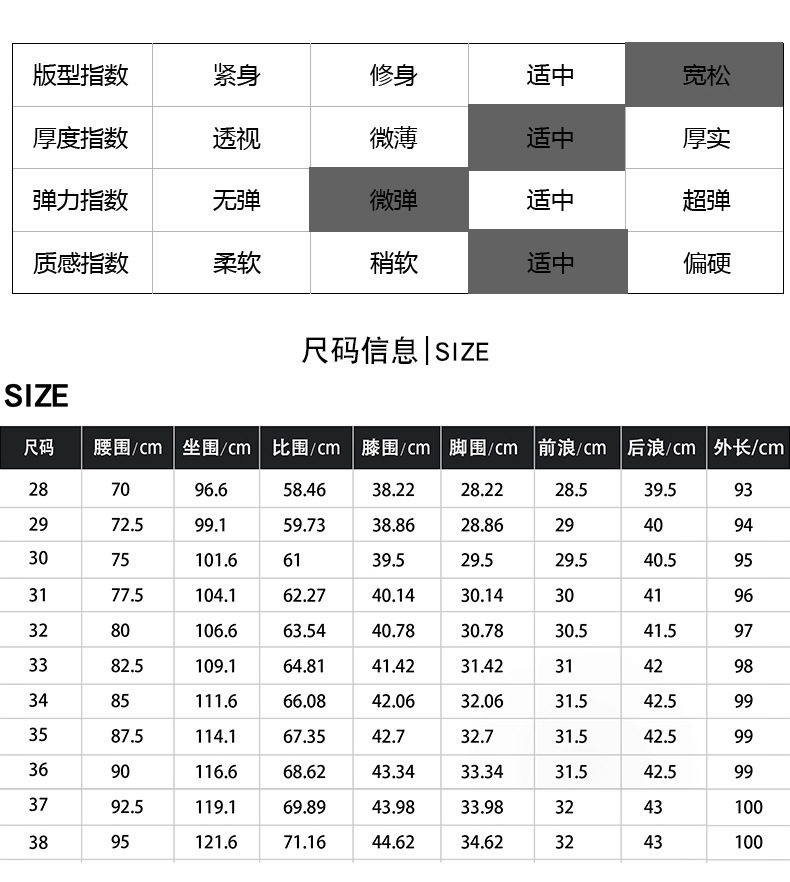 | 版型指数 | 紧身 | 修身 | 适中 | 宽松 |
|---|---|---|---|---|
| 厚度指数 | 透视 | 微薄 | 适中 | 厚实 |
| 弹力指数 | 无弹 | 微弹 | 适中 | 超弹 |
| 质感指数 | 柔软 | 稍软 | 适中 | 偏硬 |

尺码信息|SIZE

SIZE

| 尺码 | 腰围/cm | 坐围/cm | 比围/cm | 膝围/cm | 脚围/cm | 前浪/cm | 后浪/cm | 外长/cm |
|---|---|---|---|---|---|---|---|---|
| 28 | 70 | 96.6 | 58.46 | 38.22 | 28.22 | 28.5 | 39.5 | 93 |
| 29 | 72.5 | 99.1 | 59.73 | 38.86 | 28.86 | 29 | 40 | 94 |
| 30 | 75 | 101.6 | 61 | 39.5 | 29.5 | 29.5 | 40.5 | 95 |
| 31 | 77.5 | 104.1 | 62.27 | 40.14 | 30.14 | 30 | 41 | 96 |
| 32 | 80 | 106.6 | 63.54 | 40.78 | 30.78 | 30.5 | 41.5 | 97 |
| 33 | 82.5 | 109.1 | 64.81 | 41.42 | 31.42 | 31 | 42 | 98 |
| 34 | 85 | 111.6 | 66.08 | 42.06 | 32.06 | 31.5 | 42.5 | 99 |
| 35 | 87.5 | 114.1 | 67.35 | 42.7 | 32.7 | 31.5 | 42.5 | 99 |
| 36 | 90 | 116.6 | 68.62 | 43.34 | 33.34 | 31.5 | 42.5 | 99 |
| 37 | 92.5 | 119.1 | 69.89 | 43.98 | 33.98 | 32 | 43 | 100 |
| 38 | 95 | 121.6 | 71.16 | 44.62 | 34.62 | 32 | 43 | 100 |